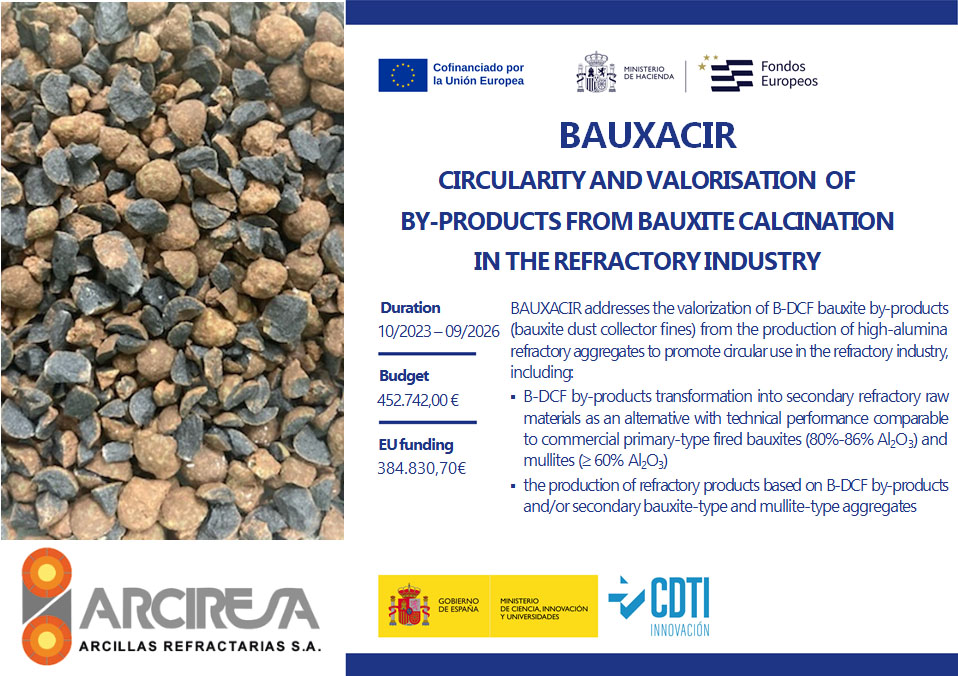 Cofinanciado por la Unión Europea

MINISTERIO DE HACIENDA

Fondos Europeos

BAUXACIR

CIRCULARITY AND VALORISATION OF BY-PRODUCTS FROM BAUXITE CALCINATION IN THE REFRACTORY INDUSTRY

Duration
10/2023 – 09/2026

Budget
452.742,00 €

EU funding
384.830,70€

BAUXACIR addresses the valorization of B-DCF bauxite by-products (bauxite dust collector fines) from the production of high-alumina refractory aggregates to promote circular use in the refractory industry, including:

▪ B-DCF by-products transformation into secondary refractory raw materials as an alternative with technical performance comparable to commercial primary-type fired bauxites (80%-86% $Al_2O_3$) and mullites (≥ 60% $Al_2O_3$)

▪ the production of refractory products based on B-DCF by-products and/or secondary bauxite-type and mullite-type aggregates

ARCIRESA
ARCILLAS REFRACTARIAS S.A.

GOBIERNO DE ESPAÑA

MINISTERIO DE CIENCIA, INNOVACIÓN Y UNIVERSIDADES

CDTI
INNOVACIÓN